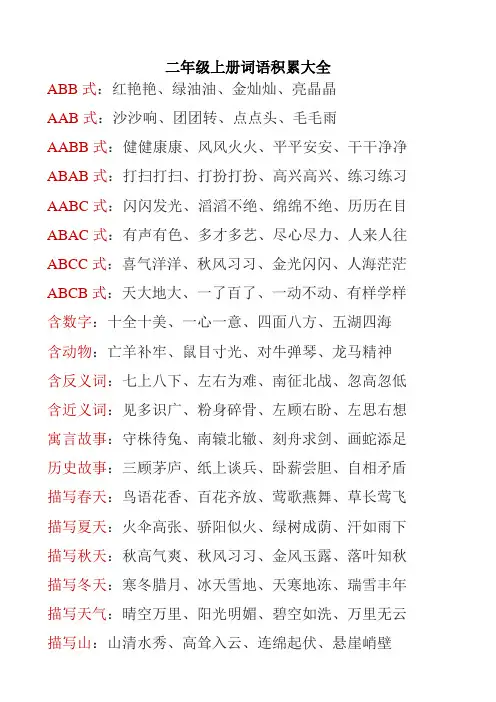 二年级上册词语积累大全

ABB 式：红艳艳、绿油油、金灿灿、亮晶晶

AAB 式：沙沙响、团团转、点点头、毛毛雨

AABB 式：健健康康、风风火火、平平安安、干干净净

ABAB 式：打扫打扫、打扮打扮、高兴高兴、练习练习

AABC 式：闪闪发光、滔滔不绝、绵绵不绝、历历在目

ABAC 式：有声有色、多才多艺、尽心尽力、人来人往

ABCC 式：喜气洋洋、秋风习习、金光闪闪、人海茫茫

ABCB 式：天大地大、一了百了、一动不动、有样学样

含数字：十全十美、一心一意、四面八方、五湖四海

含动物：亡羊补牢、鼠目寸光、对牛弹琴、龙马精神

含反义词：七上八下、左右为难、南征北战、忽高忽低

含近义词：见多识广、粉身碎骨、左顾右盼、左思右想

寓言故事：守株待兔、南辕北辙、刻舟求剑、画蛇添足

历史故事：三顾茅庐、纸上谈兵、卧薪尝胆、自相矛盾

描写春天：鸟语花香、百花齐放、莺歌燕舞、草长莺飞

描写夏天：火伞高张、骄阳似火、绿树成荫、汗如雨下

描写秋天：秋高气爽、秋风习习、金风玉露、落叶知秋

描写冬天：寒冬腊月、冰天雪地、天寒地冻、瑞雪丰年

描写天气：晴空万里、阳光明媚、碧空如洗、万里无云

描写山：山清水秀、高耸入云、连绵起伏、悬崖峭壁